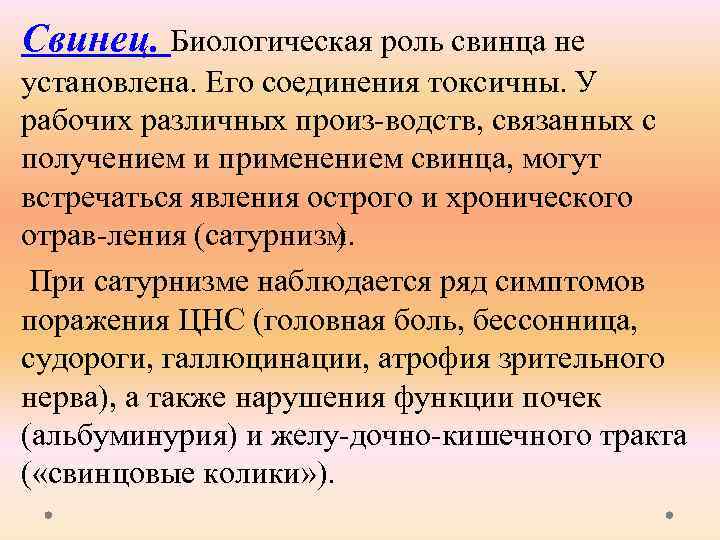 Свинец. Биологическая роль свинца не установлена. Его соединения токсичны. У рабочих различных произ-водств, связанных с получением и применением свинца, могут встречаться явления острого и хронического отрав-ления (сатурнизм).

При сатурнизме наблюдается ряд симптомов поражения ЦНС (головная боль, бессонница, судороги, галлюцинации, атрофия зрительного нерва), а также нарушения функции почек (альбуминурия) и желу-дочно-кишечного тракта («свинцовые колики»).